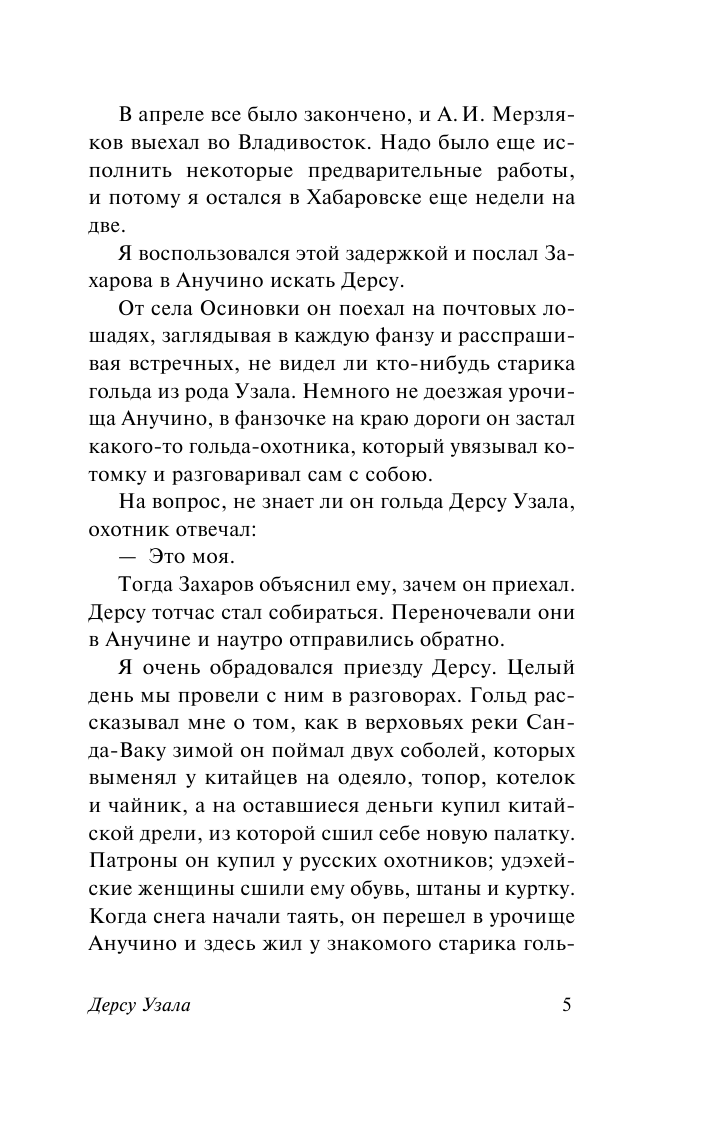 В апреле все было закончено, и А. И. Мерзляков выехал во Владивосток. Надо было еще исполнить некоторые предварительные работы, и потому я остался в Хабаровске еще недели на две.

Я воспользовался этой задержкой и послал Захарова в Анучино искать Дерсу.

От села Осиновки он поехал на почтовых лошадях, заглядывая в каждую фанзу и расспрашивая встречных, не видел ли кто-нибудь старика гольда из рода Узала. Немного не доезжая урочища Анучино, в фанзочке на краю дороги он застал какого-то гольда-охотника, который увязывал котомку и разговаривал сам с собою.

На вопрос, не знает ли он гольда Дерсу Узала, охотник отвечал:

— Это моя.

Тогда Захаров объяснил ему, зачем он приехал. Дерсу тотчас стал собираться. Переночевали они в Анучине и наутро отправились обратно.

Я очень обрадовался приезду Дерсу. Целый день мы провели с ним в разговорах. Гольд рассказывал мне о том, как в верховьях реки Санда-Ваку зимой он поймал двух соболей, которых выменял у китайцев на одеяло, топор, котелок и чайник, а на оставшиеся деньги купил китайской дрели, из которой сшил себе новую палатку. Патроны он купил у русских охотников; удэхейские женщины сшили ему обувь, штаны и куртку. Когда снега начали таять, он перешел в урочище Анучино и здесь жил у знакомого старика голь-

Дерсу Узала 5